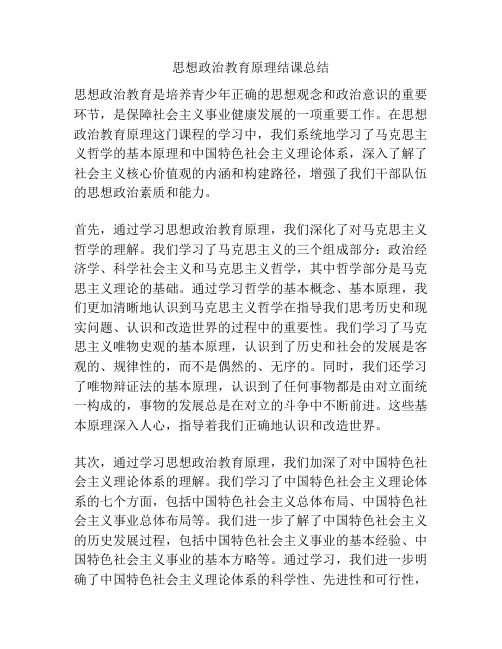 思想政治教育原理结课总结

思想政治教育是培养青少年正确的思想观念和政治意识的重要环节，是保障社会主义事业健康发展的一项重要工作。在思想政治教育原理这门课程的学习中，我们系统地学习了马克思主义哲学的基本原理和中国特色社会主义理论体系，深入了解了社会主义核心价值观的内涵和构建路径，增强了我们干部队伍的思想政治素质和能力。

首先，通过学习思想政治教育原理，我们深化了对马克思主义哲学的理解。我们学习了马克思主义的三个组成部分：政治经济学、科学社会主义和马克思主义哲学，其中哲学部分是马克思主义理论的基础。通过学习哲学的基本概念、基本原理，我们更加清晰地认识到马克思主义哲学在指导我们思考历史和现实问题、认识和改造世界的过程中的重要性。我们学习了马克思主义唯物史观的基本原理，认识到了历史和社会的发展是客观的、规律性的，而不是偶然的、无序的。同时，我们还学习了唯物辩证法的基本原理，认识到了任何事物都是由对立面统一构成的，事物的发展总是在对立的斗争中不断前进。这些基本原理深入人心，指导着我们正确地认识和改造世界。

其次，通过学习思想政治教育原理，我们加深了对中国特色社会主义理论体系的理解。我们学习了中国特色社会主义理论体系的七个方面，包括中国特色社会主义总体布局、中国特色社会主义事业总体布局等。我们进一步了解了中国特色社会主义的历史发展过程，包括中国特色社会主义事业的基本经验、中国特色社会主义事业的基本方略等。通过学习，我们进一步明确了中国特色社会主义理论体系的科学性、先进性和可行性，